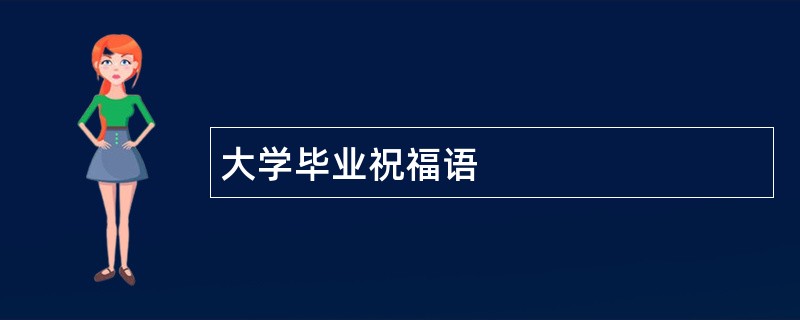 大学毕业祝福语